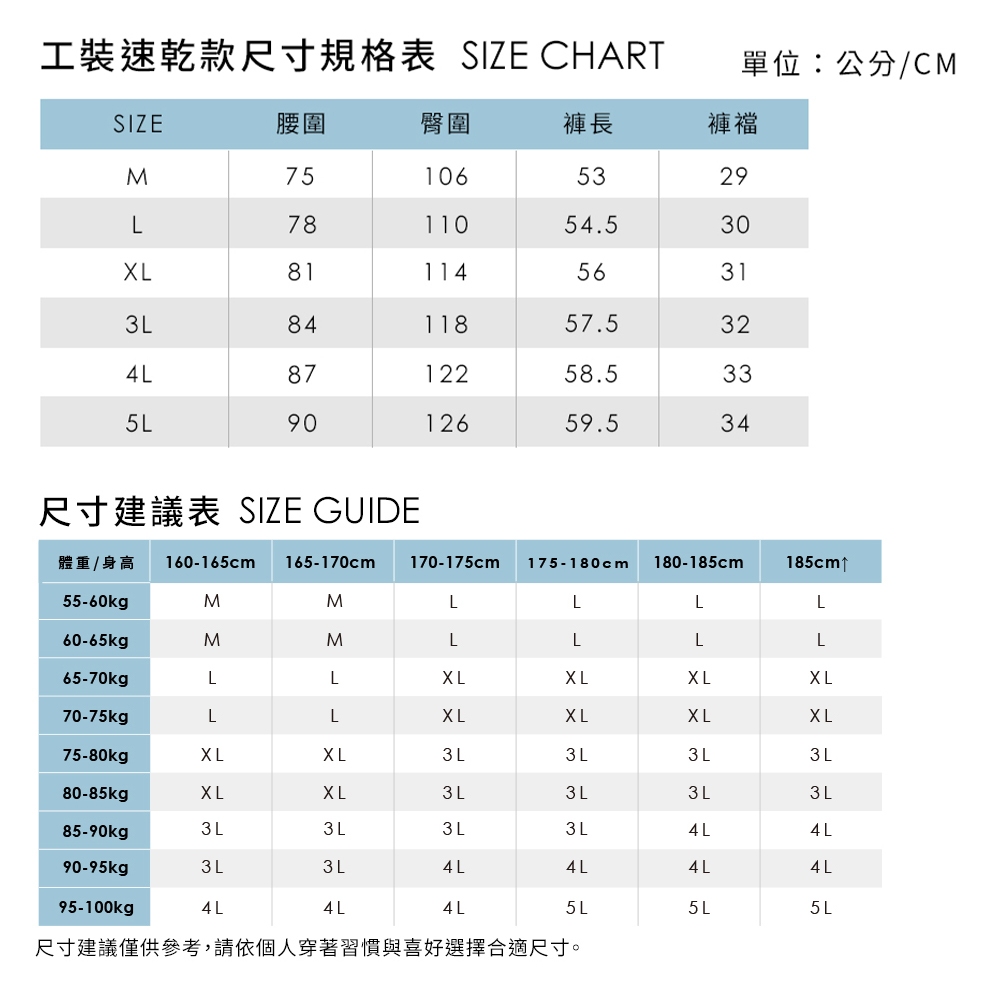 工裝速乾款尺寸規格表 SIZE CHART 單位：公分/CM

| SIZE | 腰圍 | 臀圍 | 褲長 | 褲襠 |
|---|---|---|---|---|
| M | 75 | 106 | 53 | 29 |
| L | 78 | 110 | 54.5 | 30 |
| XL | 81 | 114 | 56 | 31 |
| 3L | 84 | 118 | 57.5 | 32 |
| 4L | 87 | 122 | 58.5 | 33 |
| 5L | 90 | 126 | 59.5 | 34 |

尺寸建議表 SIZE GUIDE

| 體重/身高 | 160-165cm | 165-170cm | 170-175cm | 175-180cm | 180-185cm | 185cm↑ |
|---|---|---|---|---|---|---|
| 55-60kg | M | M | L | L | L | L |
| 60-65kg | M | M | L | L | L | L |
| 65-70kg | L | L | XL | XL | XL | XL |
| 70-75kg | L | L | XL | XL | XL | XL |
| 75-80kg | XL | XL | 3L | 3L | 3L | 3L |
| 80-85kg | XL | XL | 3L | 3L | 3L | 3L |
| 85-90kg | 3L | 3L | 3L | 3L | 4L | 4L |
| 90-95kg | 3L | 3L | 4L | 4L | 4L | 4L |
| 95-100kg | 4L | 4L | 4L | 5L | 5L | 5L |

尺寸建議僅供參考，請依個人穿著習慣與喜好選擇合適尺寸。